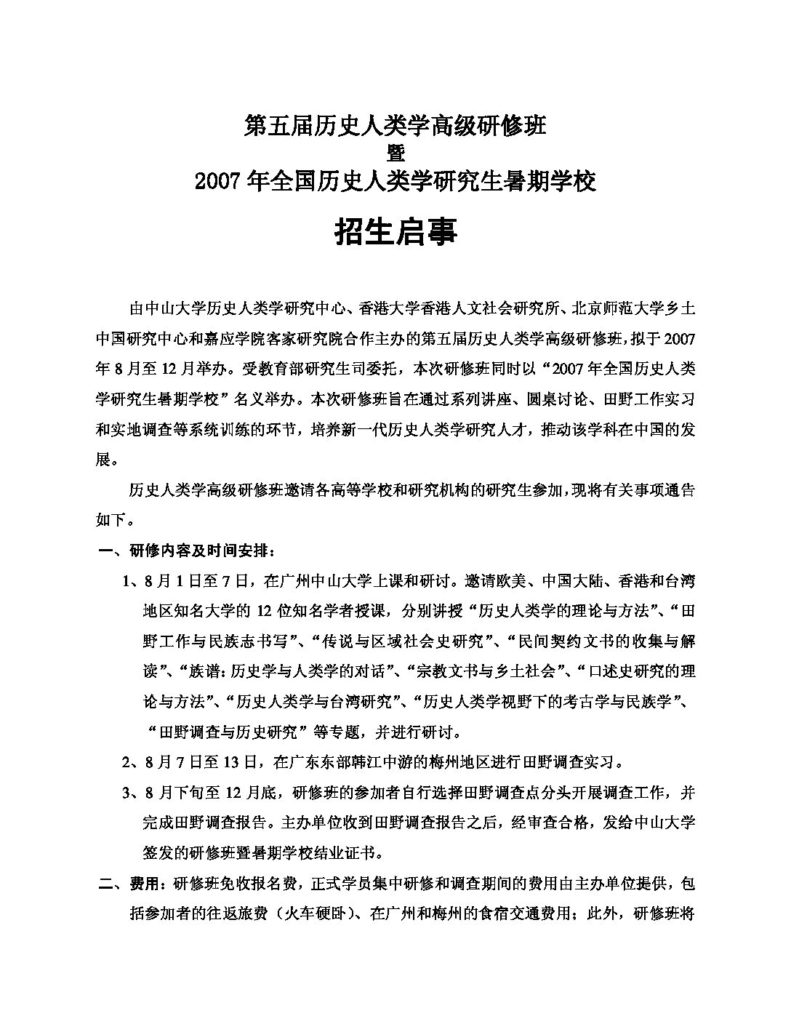 第五届历史人类学高级研修班
暨
2007年全国历史人类学研究生暑期学校

招生启事

由中山大学历史人类学研究中心、香港大学香港人文社会研究所、北京师范大学乡土中国研究中心和嘉应学院客家研究院合作主办的第五届历史人类学高级研修班，拟于2007年8月至12月举办。受教育部研究生司委托，本次研修班同时以“2007年全国历史人类学研究生暑期学校”名义举办。本次研修班旨在通过系列讲座、圆桌讨论、田野工作实习和实地调查等系统训练的环节，培养新一代历史人类学研究人才，推动该学科在中国的发展。

历史人类学高级研修班邀请各高等学校和研究机构的研究生参加，现将有关事项通告如下。

一、研修内容及时间安排：

1、8月1日至7日，在广州中山大学上课和研讨。邀请欧美、中国大陆、香港和台湾地区知名大学的12位知名学者授课，分别讲授“历史人类学的理论与方法”、“田野工作与民族志书写”、“传说与区域社会史研究”、“民间契约文书的收集与解读”、“族谱：历史学与人类学的对话”、“宗教文书与乡土社会”、“口述史研究的理论与方法”、“历史人类学与台湾研究”、“历史人类学视野下的考古学与民族学”、“田野调查与历史研究”等专题，并进行研讨。

2、8月7日至13日，在广东东部韩江中游的梅州地区进行田野调查实习。

3、8月下旬至12月底，研修班的参加者自行选择田野调查点分头开展调查工作，并完成田野调查报告。主办单位收到田野调查报告之后，经审查合格，发给中山大学签发的研修班暨暑期学校结业证书。

二、费用：研修班免收报名费，正式学员集中研修和调查期间的费用由主办单位提供，包括参加者的往返旅费（火车硬卧）、在广州和梅州的食宿交通费用；此外，研修班将